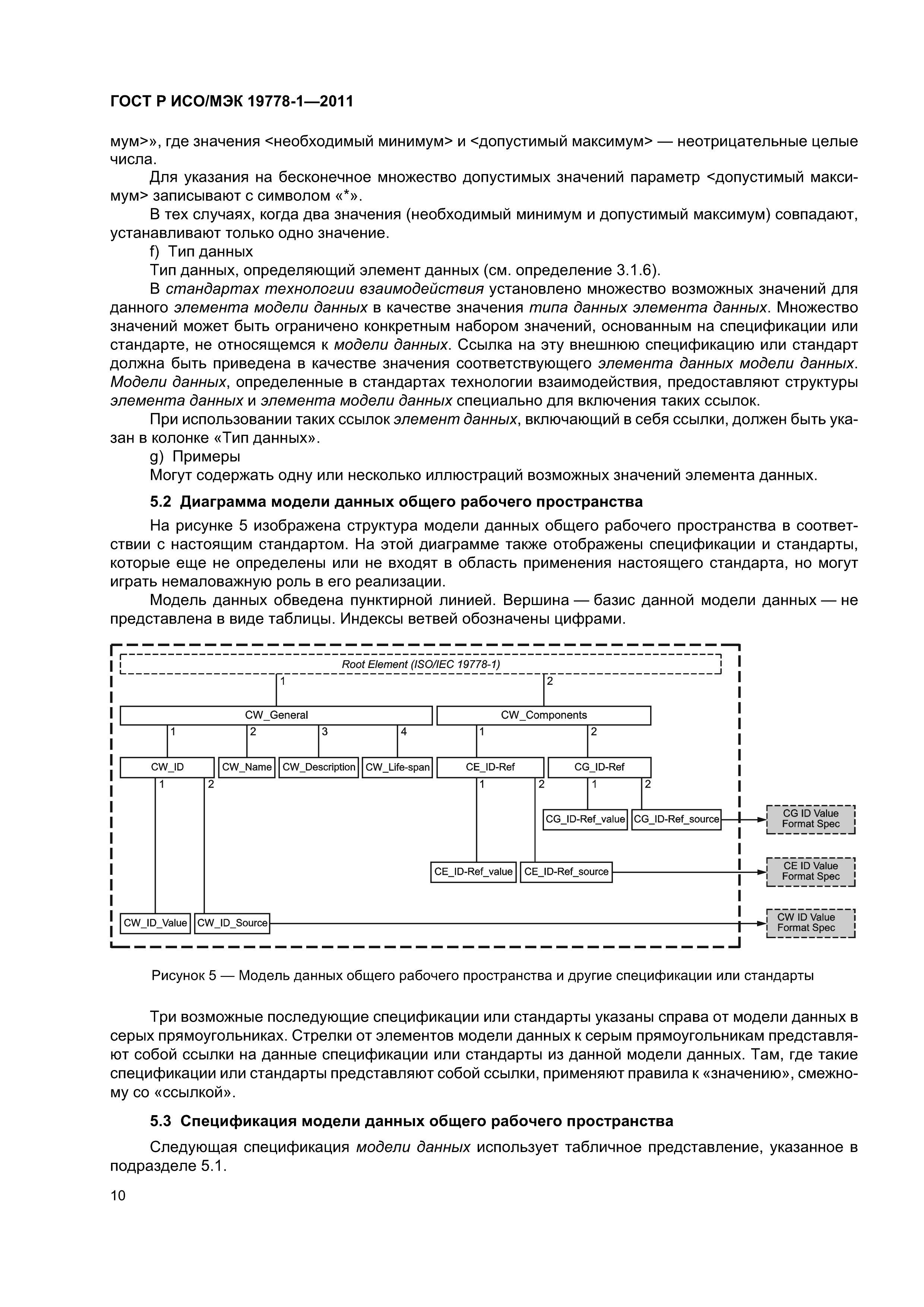 ГОСТ Р ИСО/МЭК 19778-1—2011

мум>», где значения <необходимый минимум> и <допустимый максимум> — неотрицательные целые числа.

Для указания на бесконечное множество допустимых значений параметр <допустимый максимум> записывают с символом «*».

В тех случаях, когда два значения (необходимый минимум и допустимый максимум) совпадают, устанавливают только одно значение.

f) Тип данных

Тип данных, определяющий элемент данных (см. определение 3.1.6).

В стандартах технологии взаимодействия установлено множество возможных значений для данного элемента модели данных в качестве значения типа данных элемента данных. Множество значений может быть ограничено конкретным набором значений, основанным на спецификации или стандарте, не относящемся к модели данных. Ссылка на эту внешнюю спецификацию или стандарт должна быть приведена в качестве значения соответствующего элемента данных модели данных. Модели данных, определенные в стандартах технологии взаимодействия, предоставляют структуры элемента данных и элемента модели данных специально для включения таких ссылок.

При использовании таких ссылок элемент данных, включающий в себя ссылки, должен быть указан в колонке «Тип данных».

g) Примеры

Могут содержать одну или несколько иллюстраций возможных значений элемента данных.

5.2 Диаграмма модели данных общего рабочего пространства

На рисунке 5 изображена структура модели данных общего рабочего пространства в соответствии с настоящим стандартом. На этой диаграмме также отображены спецификации и стандарты, которые еще не определены или не входят в область применения настоящего стандарта, но могут играть немаловажную роль в его реализации.

Модель данных обведена пунктирной линией. Вершина — базис данной модели данных — не представлена в виде таблицы. Индексы ветвей обозначены цифрами.

Root Element (ISO/IEC 19778-1)
1
2
CW_General
CW_Components
1
2
3
4
1
2
CW_ID
CW_Name
CW_Description
CW_Life-span
CE_ID-Ref
CG_ID-Ref
1
2
1
2
1
2
CG_ID-Ref_value
CG_ID-Ref_source
CG ID Value Format Spec
CE_ID-Ref_value
CE_ID-Ref_source
CE ID Value Format Spec
CW_ID_Value
CW_ID_Source
CW ID Value Format Spec

Рисунок 5 — Модель данных общего рабочего пространства и другие спецификации или стандарты

Три возможные последующие спецификации или стандарты указаны справа от модели данных в серых прямоугольниках. Стрелки от элементов модели данных к серым прямоугольникам представляют собой ссылки на данные спецификации или стандарты из данной модели данных. Там, где такие спецификации или стандарты представляют собой ссылки, применяют правила к «значению», смежному со «ссылкой».

5.3 Спецификация модели данных общего рабочего пространства

Следующая спецификация модели данных использует табличное представление, указанное в подразделе 5.1.

10